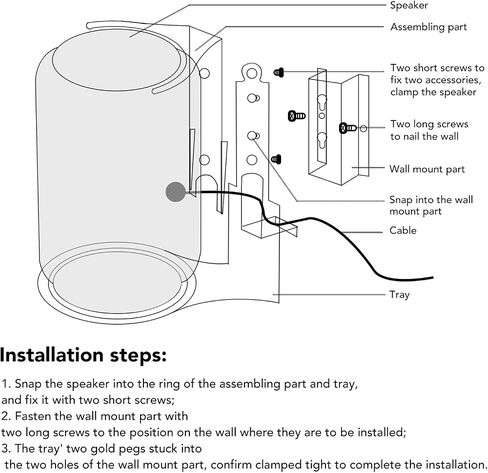 Speaker

Assembling part

Two short screws to fix two accessories, clamp the speaker

Two long screws to nail the wall

Wall mount part

Snap into the wall mount part

Cable

Tray

Installation steps:

1. Snap the speaker into the ring of the assembling part and tray, and fix it with two short screws;
2. Fasten the wall mount part with two long screws to the position on the wall where they are to be installed;
3. The tray' two gold pegs stuck into the two holes of the wall mount part, confirm clamped tight to complete the installation.